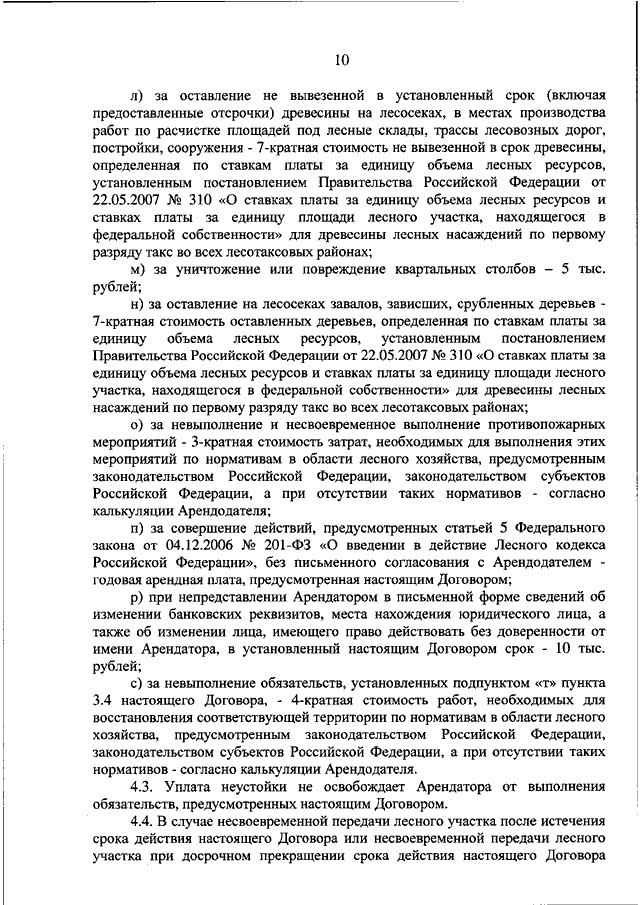 10

л) за оставление не вывезенной в установленный срок (включая предоставленные отсрочки) древесины на лесосеках, в местах производства работ по расчистке площадей под лесные склады, трассы лесовозных дорог, постройки, сооружения - 7-кратная стоимость не вывезенной в срок древесины, определенная по ставкам платы за единицу объема лесных ресурсов, установленным постановлением Правительства Российской Федерации от 22.05.2007 № 310 «О ставках платы за единицу объема лесных ресурсов и ставках платы за единицу площади лесного участка, находящегося в федеральной собственности» для древесины лесных насаждений по первому разряду такс во всех лесотаксовых районах;

м) за уничтожение или повреждение квартальных столбов – 5 тыс. рублей;

н) за оставление на лесосеках завалов, зависших, срубленных деревьев - 7-кратная стоимость оставленных деревьев, определенная по ставкам платы за единицу объема лесных ресурсов, установленным постановлением Правительства Российской Федерации от 22.05.2007 № 310 «О ставках платы за единицу объема лесных ресурсов и ставках платы за единицу площади лесного участка, находящегося в федеральной собственности» для древесины лесных насаждений по первому разряду такс во всех лесотаксовых районах;

о) за невыполнение и несвоевременное выполнение противопожарных мероприятий - 3-кратная стоимость затрат, необходимых для выполнения этих мероприятий по нормативам в области лесного хозяйства, предусмотренным законодательством Российской Федерации, законодательством субъектов Российской Федерации, а при отсутствии таких нормативов - согласно калькуляции Арендодателя;

п) за совершение действий, предусмотренных статьей 5 Федерального закона от 04.12.2006 № 201-ФЗ «О введении в действие Лесного кодекса Российской Федерации», без письменного согласования с Арендодателем - годовая арендная плата, предусмотренная настоящим Договором;

р) при непредставлении Арендатором в письменной форме сведений об изменении банковских реквизитов, места нахождения юридического лица, а также об изменении лица, имеющего право действовать без доверенности от имени Арендатора, в установленный настоящим Договором срок - 10 тыс. рублей;

с) за невыполнение обязательств, установленных подпунктом «т» пункта 3.4 настоящего Договора, - 4-кратная стоимость работ, необходимых для восстановления соответствующей территории по нормативам в области лесного хозяйства, предусмотренным законодательством Российской Федерации, законодательством субъектов Российской Федерации, а при отсутствии таких нормативов - согласно калькуляции Арендодателя.

4.3. Уплата неустойки не освобождает Арендатора от выполнения обязательств, предусмотренных настоящим Договором.

4.4. В случае несвоевременной передачи лесного участка после истечения срока действия настоящего Договора или несвоевременной передачи лесного участка при досрочном прекращении срока действия настоящего Договора